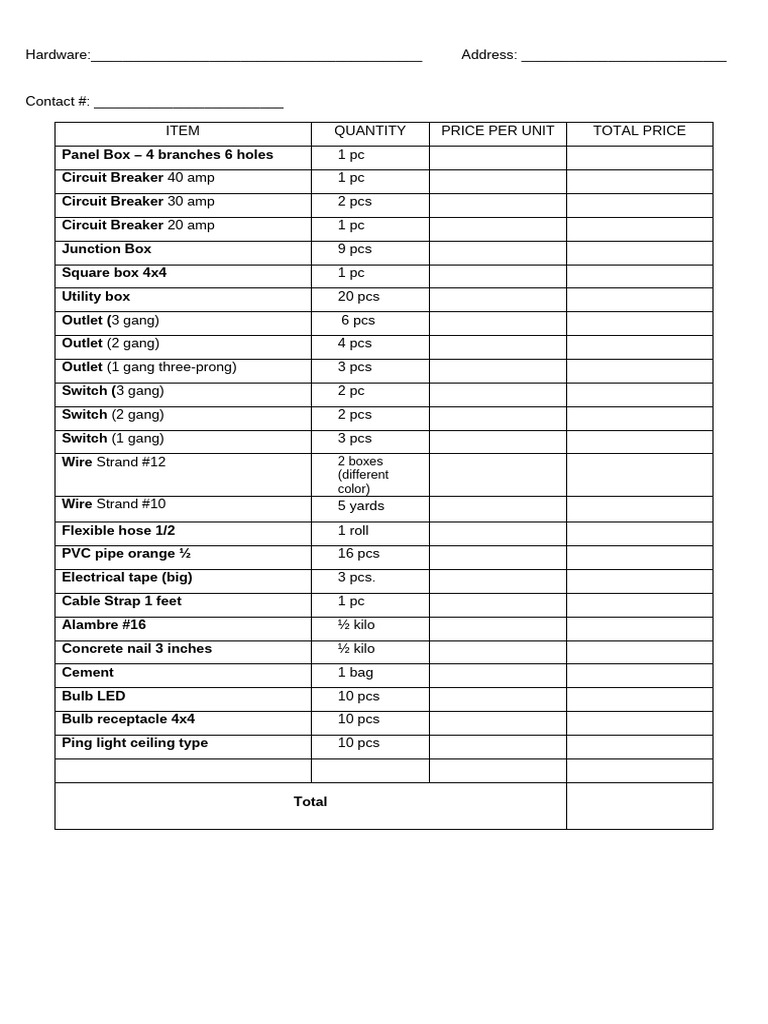 Hardware:____ Address: ____

Contact #: ____

| ITEM | QUANTITY | PRICE PER UNIT | TOTAL PRICE |
|---|---|---|---|
| Panel Box – 4 branches 6 holes | 1 pc | | |
| Circuit Breaker 40 amp | 1 pc | | |
| Circuit Breaker 30 amp | 2 pcs | | |
| Circuit Breaker 20 amp | 1 pc | | |
| Junction Box | 9 pcs | | |
| Square box 4x4 | 1 pc | | |
| Utility box | 20 pcs | | |
| Outlet (3 gang) | 6 pcs | | |
| Outlet (2 gang) | 4 pcs | | |
| Outlet (1 gang three-prong) | 3 pcs | | |
| Switch (3 gang) | 2 pc | | |
| Switch (2 gang) | 2 pcs | | |
| Switch (1 gang) | 3 pcs | | |
| Wire Strand #12 | 2 boxes (different color) | | |
| Wire Strand #10 | 5 yards | | |
| Flexible hose 1/2 | 1 roll | | |
| PVC pipe orange ½ | 16 pcs | | |
| Electrical tape (big) | 3 pcs. | | |
| Cable Strap 1 feet | 1 pc | | |
| Alambre #16 | ½ kilo | | |
| Concrete nail 3 inches | ½ kilo | | |
| Cement | 1 bag | | |
| Bulb LED | 10 pcs | | |
| Bulb receptacle 4x4 | 10 pcs | | |
| Ping light ceiling type | 10 pcs | | |
| | | | |
| Total | | | |